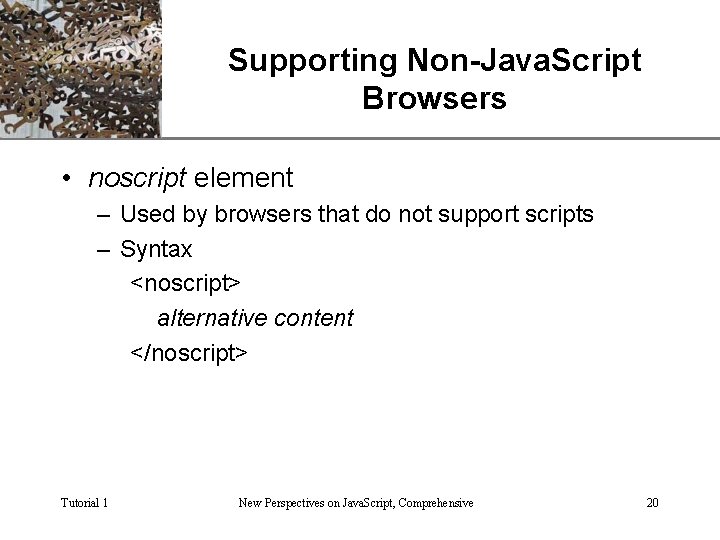 Supporting Non-JavaScript Browsers

• noscript element
  – Used by browsers that do not support scripts
  – Syntax
    <noscript>
      alternative content
    </noscript>

Tutorial 1          New Perspectives on JavaScript, Comprehensive          20